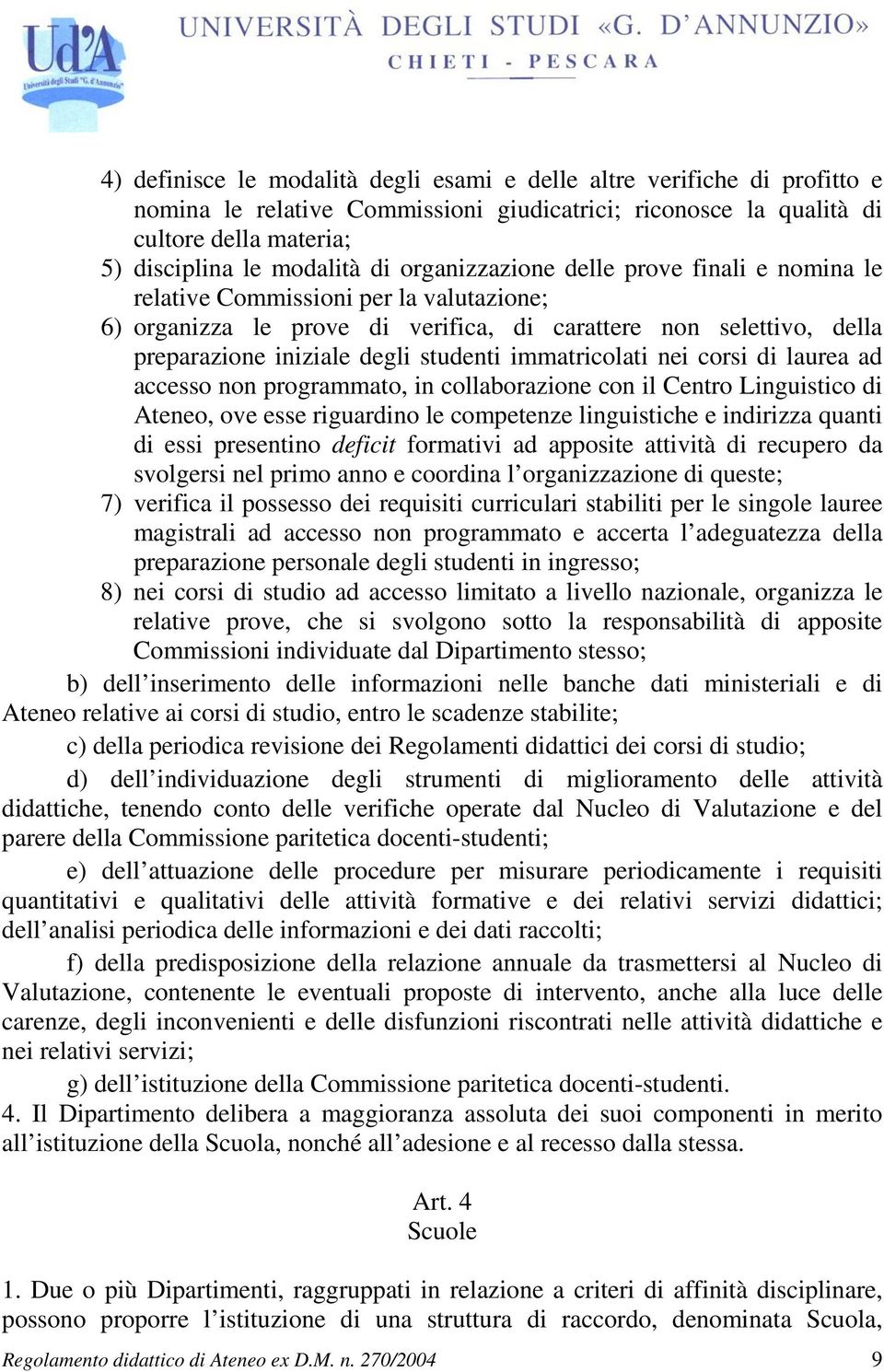 Ud'A
Università degli Studi "G. d'Annunzio"
UNIVERSITÀ DEGLI STUDI «G. D'ANNUNZIO»
CHIETI - PESCARA

4) definisce le modalità degli esami e delle altre verifiche di profitto e nomina le relative Commissioni giudicatrici; riconosce la qualità di cultore della materia;
5) disciplina le modalità di organizzazione delle prove finali e nomina le relative Commissioni per la valutazione;
6) organizza le prove di verifica, di carattere non selettivo, della preparazione iniziale degli studenti immatricolati nei corsi di laurea ad accesso non programmato, in collaborazione con il Centro Linguistico di Ateneo, ove esse riguardino le competenze linguistiche e indirizza quanti di essi presentino deficit formativi ad apposite attività di recupero da svolgersi nel primo anno e coordina l'organizzazione di queste;
7) verifica il possesso dei requisiti curriculari stabiliti per le singole lauree magistrali ad accesso non programmato e accerta l'adeguatezza della preparazione personale degli studenti in ingresso;
8) nei corsi di studio ad accesso limitato a livello nazionale, organizza le relative prove, che si svolgono sotto la responsabilità di apposite Commissioni individuate dal Dipartimento stesso;
b) dell'inserimento delle informazioni nelle banche dati ministeriali e di Ateneo relative ai corsi di studio, entro le scadenze stabilite;
c) della periodica revisione dei Regolamenti didattici dei corsi di studio;
d) dell'individuazione degli strumenti di miglioramento delle attività didattiche, tenendo conto delle verifiche operate dal Nucleo di Valutazione e del parere della Commissione paritetica docenti-studenti;
e) dell'attuazione delle procedure per misurare periodicamente i requisiti quantitativi e qualitativi delle attività formative e dei relativi servizi didattici; dell'analisi periodica delle informazioni e dei dati raccolti;
f) della predisposizione della relazione annuale da trasmettersi al Nucleo di Valutazione, contenente le eventuali proposte di intervento, anche alla luce delle carenze, degli inconvenienti e delle disfunzioni riscontrati nelle attività didattiche e nei relativi servizi;
g) dell'istituzione della Commissione paritetica docenti-studenti.
4. Il Dipartimento delibera a maggioranza assoluta dei suoi componenti in merito all'istituzione della Scuola, nonché all'adesione e al recesso dalla stessa.

Art. 4
Scuole

1. Due o più Dipartimenti, raggruppati in relazione a criteri di affinità disciplinare, possono proporre l'istituzione di una struttura di raccordo, denominata Scuola,

Regolamento didattico di Ateneo ex D.M. n. 270/2004 9